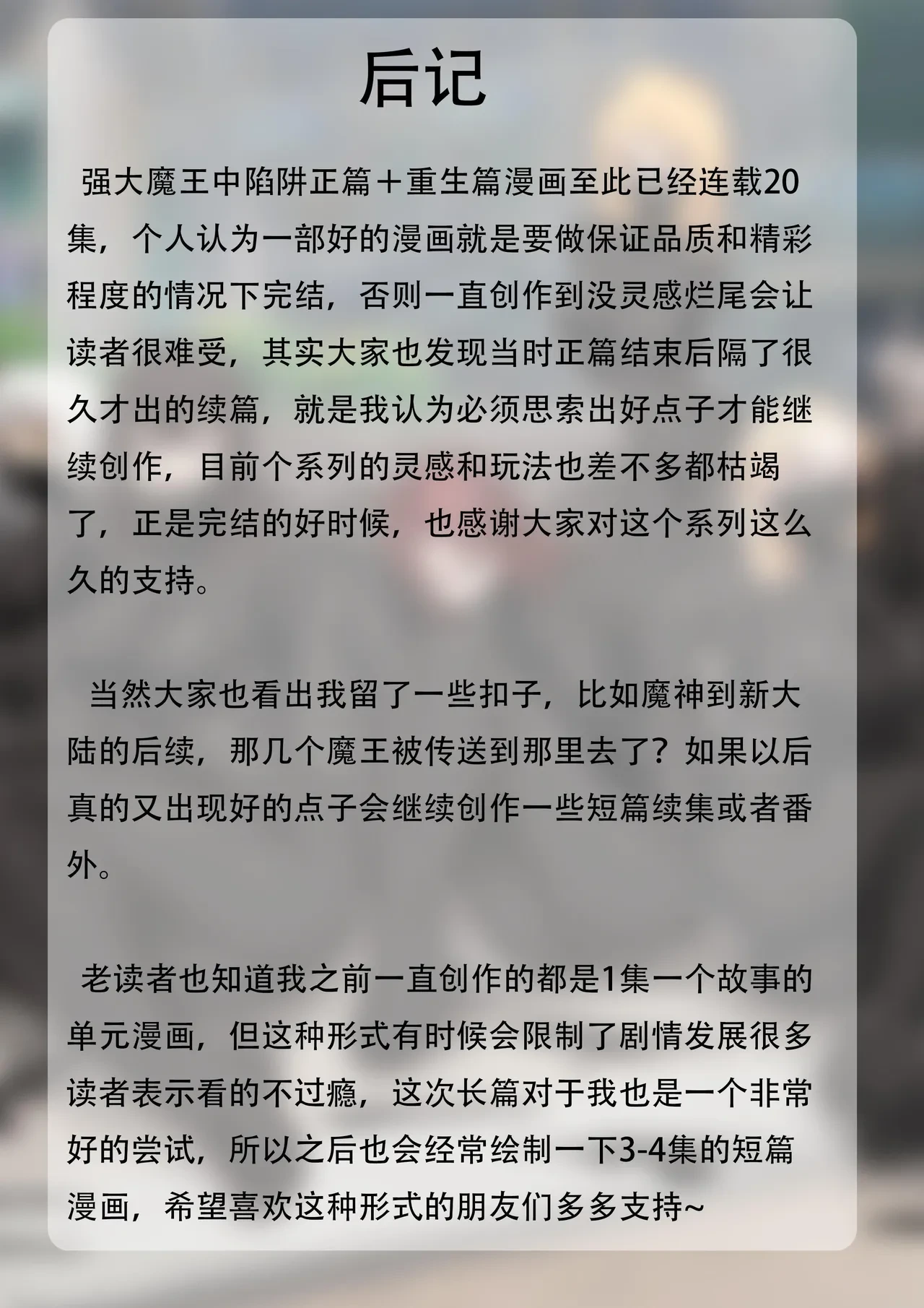 后记

强大魔王中陷阱正篇＋重生篇漫画至此已经连载20集，个人认为一部好的漫画就是要做保证品质和精彩程度的情况下完结，否则一直创作到没灵感烂尾会让读者很难受，其实大家也发现当时正篇结束后隔了很久才出的续篇，就是我认为必须思索出好点子才能继续创作，目前个系列的灵感和玩法也差不多都枯竭了，正是完结的好时候，也感谢大家对这个系列这么久的支持。

当然大家也看出我留了一些扣子，比如魔神到新大陆的后续，那几个魔王被传送到那里去了？如果以后真的又出现好的点子会继续创作一些短篇续集或者番外。

老读者也知道我之前一直创作的都是1集一个故事的单元漫画，但这种形式有时候会限制了剧情发展很多读者表示看的不过瘾，这次长篇对于我也是一个非常好的尝试，所以之后也会经常绘制一下3-4集的短篇漫画，希望喜欢这种形式的朋友们多多支持~